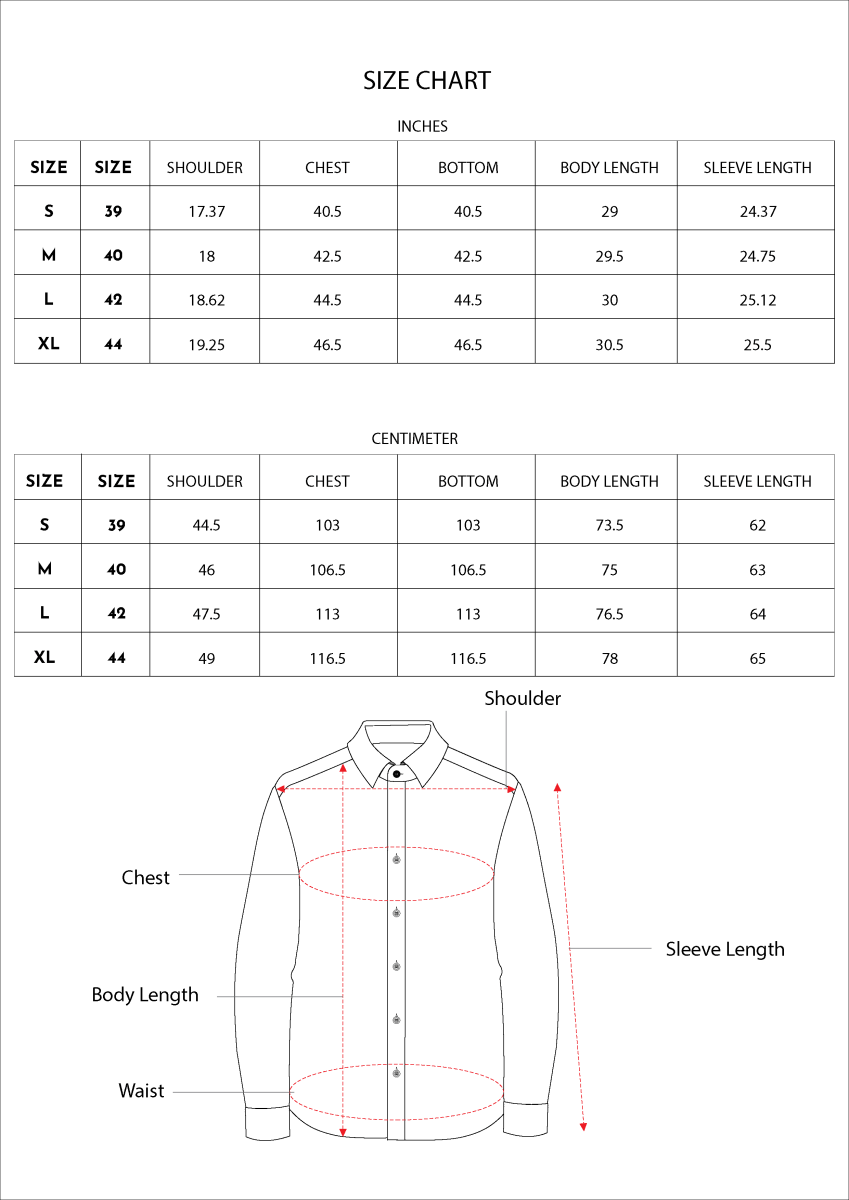 SIZE CHART

INCHES

| SIZE | SIZE | SHOULDER | CHEST | BOTTOM | BODY LENGTH | SLEEVE LENGTH |
|---|---|---|---|---|---|---|
| S | 39 | 17.37 | 40.5 | 40.5 | 29 | 24.37 |
| M | 40 | 18 | 42.5 | 42.5 | 29.5 | 24.75 |
| L | 42 | 18.62 | 44.5 | 44.5 | 30 | 25.12 |
| XL | 44 | 19.25 | 46.5 | 46.5 | 30.5 | 25.5 |

CENTIMETER

| SIZE | SIZE | SHOULDER | CHEST | BOTTOM | BODY LENGTH | SLEEVE LENGTH |
|---|---|---|---|---|---|---|
| S | 39 | 44.5 | 103 | 103 | 73.5 | 62 |
| M | 40 | 46 | 106.5 | 106.5 | 75 | 63 |
| L | 42 | 47.5 | 113 | 113 | 76.5 | 64 |
| XL | 44 | 49 | 116.5 | 116.5 | 78 | 65 |

Shoulder

Chest

Sleeve Length

Body Length

Waist